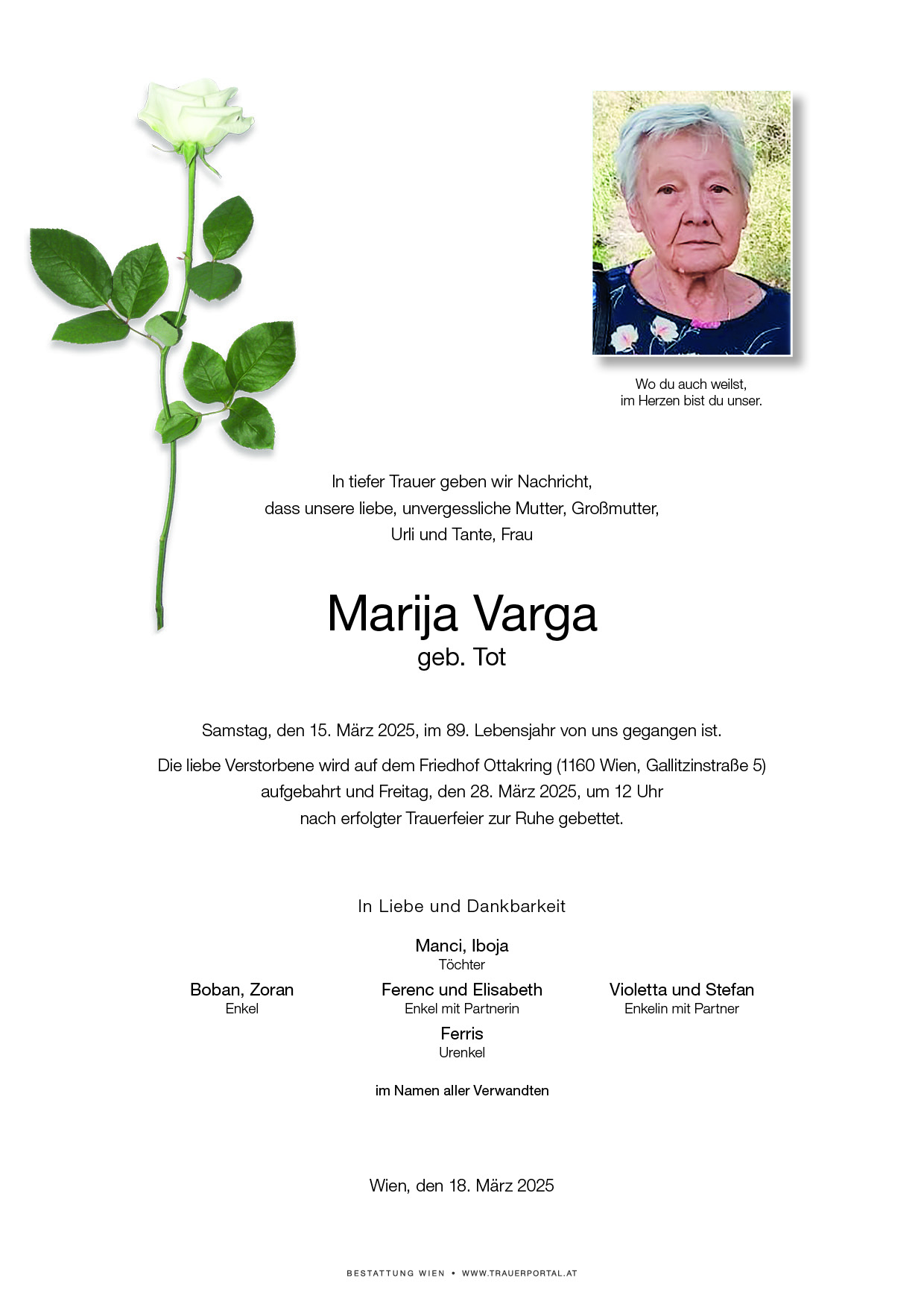 Wo du auch weilst,
im Herzen bist du unser.

In tiefer Trauer geben wir Nachricht,
dass unsere liebe, unvergessliche Mutter, Großmutter,
Urli und Tante, Frau

Marija Varga
geb. Tot

Samstag, den 15. März 2025, im 89. Lebensjahr von uns gegangen ist.

Die liebe Verstorbene wird auf dem Friedhof Ottakring (1160 Wien, Gallitzinstraße 5) aufgebahrt und Freitag, den 28. März 2025, um 12 Uhr nach erfolgter Trauerfeier zur Ruhe gebettet.

In Liebe und Dankbarkeit

Manci, Iboja
Töchter

Boban, Zoran
Enkel

Ferenc und Elisabeth
Enkel mit Partnerin

Violetta und Stefan
Enkelin mit Partner

Ferris
Urenkel

im Namen aller Verwandten

Wien, den 18. März 2025

BESTATTUNG WIEN • WWW.TRAUERPORTAL.AT